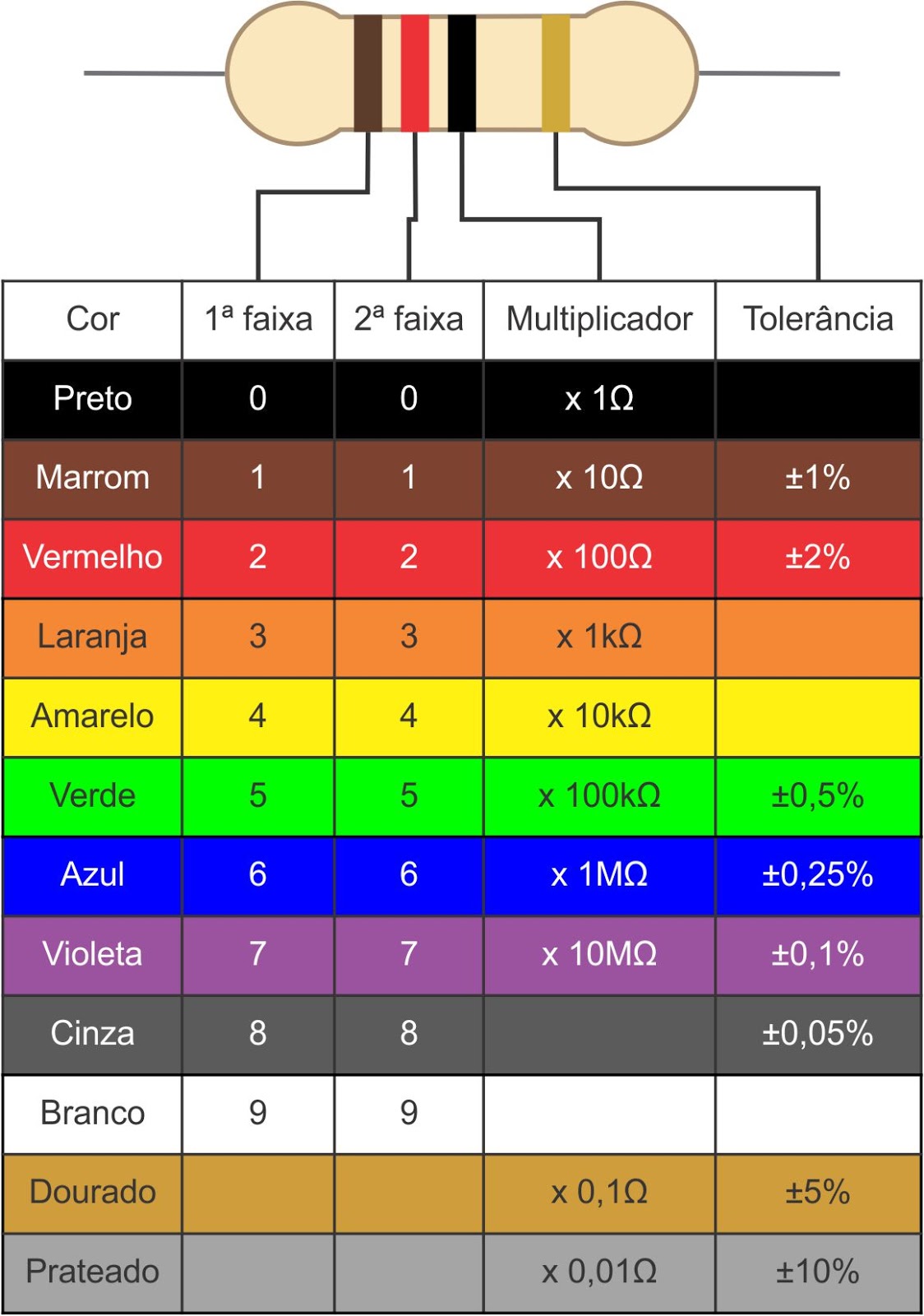 | Cor | 1ª faixa | 2ª faixa | Multiplicador | Tolerância |
|---|---|---|---|---|
| Preto | 0 | 0 | x 1Ω | |
| Marrom | 1 | 1 | x 10Ω | ±1% |
| Vermelho | 2 | 2 | x 100Ω | ±2% |
| Laranja | 3 | 3 | x 1kΩ | |
| Amarelo | 4 | 4 | x 10kΩ | |
| Verde | 5 | 5 | x 100kΩ | ±0,5% |
| Azul | 6 | 6 | x 1MΩ | ±0,25% |
| Violeta | 7 | 7 | x 10MΩ | ±0,1% |
| Cinza | 8 | 8 | | ±0,05% |
| Branco | 9 | 9 | | |
| Dourado | | | x 0,1Ω | ±5% |
| Prateado | | | x 0,01Ω | ±10% |